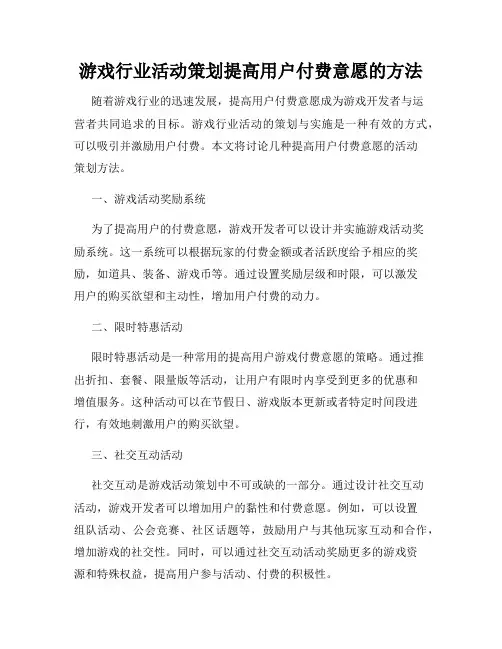 游戏行业活动策划提高用户付费意愿的方法

随着游戏行业的迅速发展，提高用户付费意愿成为游戏开发者与运营者共同追求的目标。游戏行业活动的策划与实施是一种有效的方式，可以吸引并激励用户付费。本文将讨论几种提高用户付费意愿的活动策划方法。

一、游戏活动奖励系统

为了提高用户的付费意愿，游戏开发者可以设计并实施游戏活动奖励系统。这一系统可以根据玩家的付费金额或者活跃度给予相应的奖励，如道具、装备、游戏币等。通过设置奖励层级和时限，可以激发用户的购买欲望和主动性，增加用户付费的动力。

二、限时特惠活动

限时特惠活动是一种常用的提高用户游戏付费意愿的策略。通过推出折扣、套餐、限量版等活动，让用户有限时内享受到更多的优惠和增值服务。这种活动可以在节假日、游戏版本更新或者特定时间段进行，有效地刺激用户的购买欲望。

三、社交互动活动

社交互动是游戏活动策划中不可或缺的一部分。通过设计社交互动活动，游戏开发者可以增加用户的黏性和付费意愿。例如，可以设置组队活动、公会竞赛、社区话题等，鼓励用户与其他玩家互动和合作，增加游戏的社交性。同时，可以通过社交互动活动奖励更多的游戏资源和特殊权益，提高用户参与活动、付费的积极性。